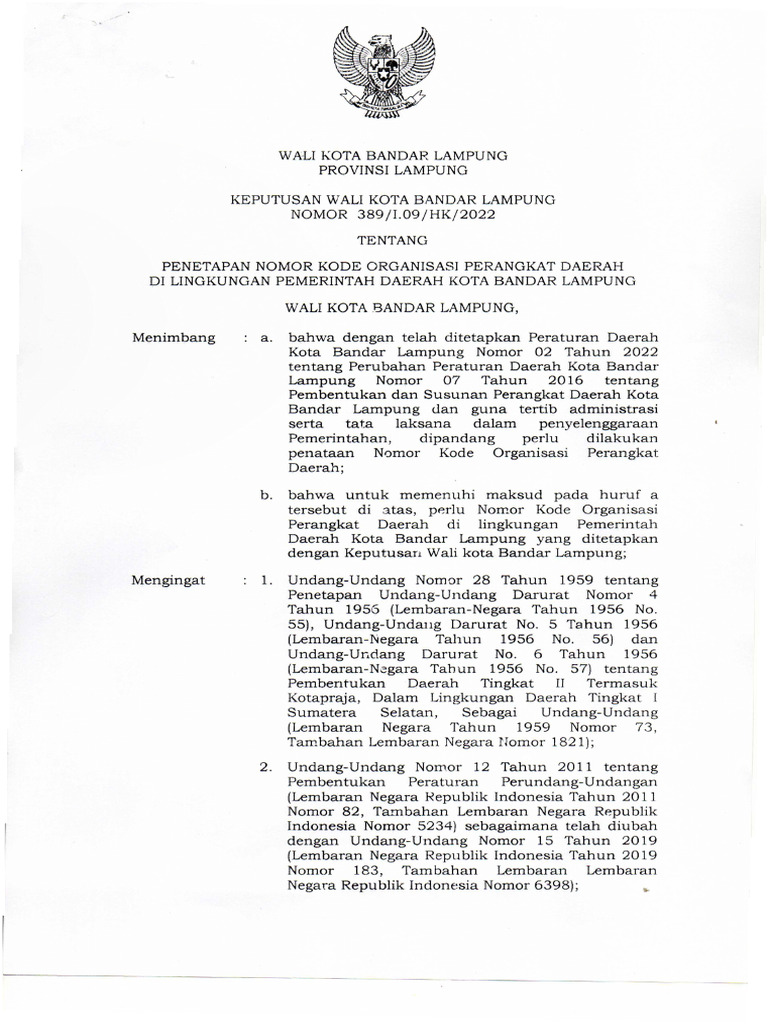 WALI KOTA BANDAR LAMPUNG
PROVINSI LAMPUNG

KEPUTUSAN WALI KOTA BANDAR LAMPUNG
NOMOR 389/I.09/HK/2022

TENTANG

PENETAPAN NOMOR KODE ORGANISASI PERANGKAT DAERAH
DI LINGKUNGAN PEMERINTAH DAERAH KOTA BANDAR LAMPUNG

WALI KOTA BANDAR LAMPUNG,

Menimbang : a. bahwa dengan telah ditetapkan Peraturan Daerah Kota Bandar Lampung Nomor 02 Tahun 2022 tentang Perubahan Peraturan Daerah Kota Bandar Lampung Nomor 07 Tahun 2016 tentang Pembentukan dan Susunan Perangkat Daerah Kota Bandar Lampung dan guna tertib administrasi serta tata laksana dalam penyelenggaraan Pemerintahan, dipandang perlu dilakukan penataan Nomor Kode Organisasi Perangkat Daerah;

b. bahwa untuk memenuhi maksud pada huruf a tersebut di atas, perlu Nomor Kode Organisasi Perangkat Daerah di lingkungan Pemerintah Daerah Kota Bandar Lampung yang ditetapkan dengan Keputusan Wali kota Bandar Lampung;

Mengingat : 1. Undang-Undang Nomor 28 Tahun 1959 tentang Penetapan Undang-Undang Darurat Nomor 4 Tahun 1956 (Lembaran-Negara Tahun 1956 No. 55), Undang-Undang Darurat No. 5 Tahun 1956 (Lembaran-Negara Tahun 1956 No. 56) dan Undang-Undang Darurat No. 6 Tahun 1956 (Lembaran-Negara Tahun 1956 No. 57) tentang Pembentukan Daerah Tingkat II Termasuk Kotapraja, Dalam Lingkungan Daerah Tingkat I Sumatera Selatan, Sebagai Undang-Undang (Lembaran Negara Tahun 1959 Nomor 73, Tambahan Lembaran Negara Nomor 1821);

2. Undang-Undang Nomor 12 Tahun 2011 tentang Pembentukan Peraturan Perundang-Undangan (Lembaran Negara Republik Indonesia Tahun 2011 Nomor 82, Tambahan Lembaran Negara Republik Indonesia Nomor 5234) sebagaimana telah diubah dengan Undang-Undang Nomor 15 Tahun 2019 (Lembaran Negara Republik Indonesia Tahun 2019 Nomor 183, Tambahan Lembaran Lembaran Negara Republik Indonesia Nomor 6398);